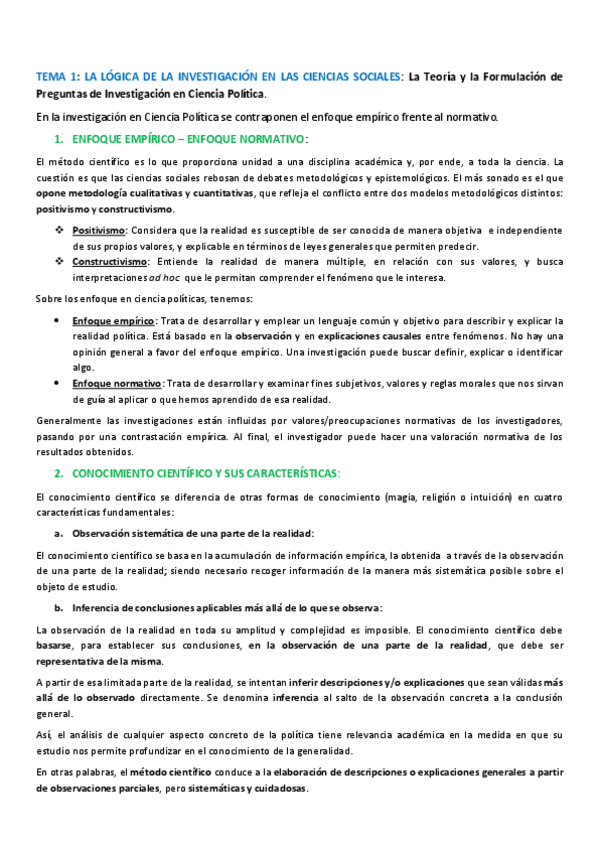 TEMA 1: LA LÓGICA DE LA INVESTIGACIÓN EN LAS CIENCIAS SOCIALES: La Teoría y la Formulación de Preguntas de Investigación en Ciencia Política.

En la investigación en Ciencia Política se contraponen el enfoque empírico frente al normativo.

1. ENFOQUE EMPÍRICO – ENFOQUE NORMATIVO:

El método científico es lo que proporciona unidad a una disciplina académica y, por ende, a toda la ciencia. La cuestión es que las ciencias sociales rebosan de debates metodológicos y epistemológicos. El más sonado es el que opone metodología cualitativas y cuantitativas, que refleja el conflicto entre dos modelos metodológicos distintos: positivismo y constructivismo.

❖ Positivismo: Considera que la realidad es susceptible de ser conocida de manera objetiva e independiente de sus propios valores, y explicable en términos de leyes generales que permiten predecir.
❖ Constructivismo: Entiende la realidad de manera múltiple, en relación con sus valores, y busca interpretaciones ad hoc que le permitan comprender el fenómeno que le interesa.

Sobre los enfoque en ciencia políticas, tenemos:

• Enfoque empírico: Trata de desarrollar y emplear un lenguaje común y objetivo para describir y explicar la realidad política. Está basado en la observación y en explicaciones causales entre fenómenos. No hay una opinión general a favor del enfoque empírico. Una investigación puede buscar definir, explicar o identificar algo.
• Enfoque normativo: Trata de desarrollar y examinar fines subjetivos, valores y reglas morales que nos sirvan de guía al aplicar o que hemos aprendido de esa realidad.

Generalmente las investigaciones están influidas por valores/preocupaciones normativas de los investigadores, pasando por una contrastación empírica. Al final, el investigador puede hacer una valoración normativa de los resultados obtenidos.

2. CONOCIMIENTO CIENTÍFICO Y SUS CARACTERÍSTICAS:

El conocimiento científico se diferencia de otras formas de conocimiento (magia, religión o intuición) en cuatro características fundamentales:

a. Observación sistemática de una parte de la realidad:

El conocimiento científico se basa en la acumulación de información empírica, la obtenida a través de la observación de una parte de la realidad; siendo necesario recoger información de la manera más sistemática posible sobre el objeto de estudio.

b. Inferencia de conclusiones aplicables más allá de lo que se observa:

La observación de la realidad en toda su amplitud y complejidad es imposible. El conocimiento científico debe basarse, para establecer sus conclusiones, en la observación de una parte de la realidad, que debe ser representativa de la misma.

A partir de esa limitada parte de la realidad, se intentan inferir descripciones y/o explicaciones que sean válidas más allá de lo observado directamente. Se denomina inferencia al salto de la observación concreta a la conclusión general.

Así, el análisis de cualquier aspecto concreto de la política tiene relevancia académica en la medida en que su estudio nos permite profundizar en el conocimiento de la generalidad.

En otras palabras, el método científico conduce a la elaboración de descripciones o explicaciones generales a partir de observaciones parciales, pero sistemáticas y cuidadosas.